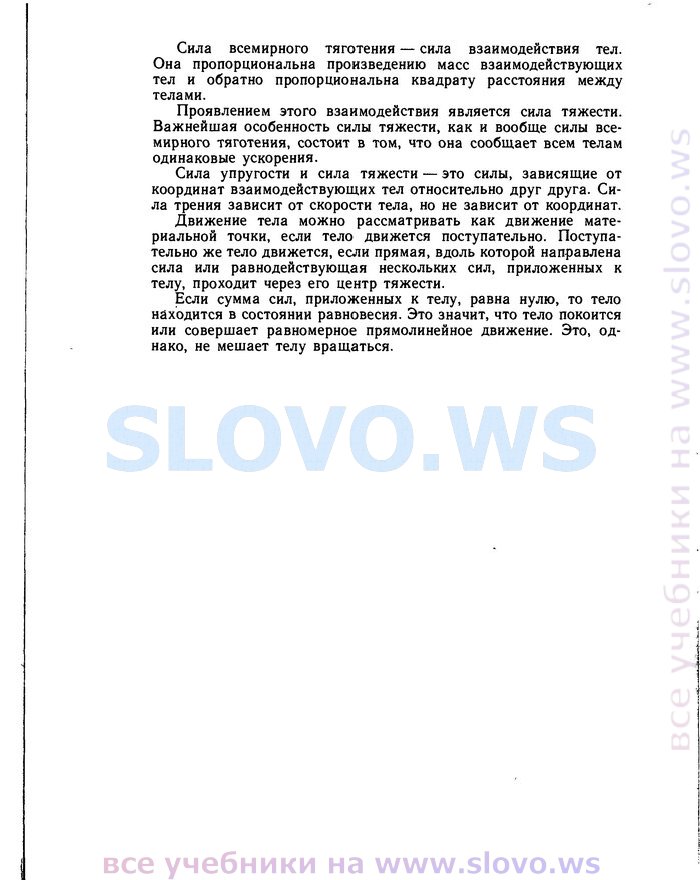 Сила всемирного тяготения — сила взаимодействия тел. Она пропорциональна произведению масс взаимодействующих тел и обратно пропорциональна квадрату расстояния между телами.

Проявлением этого взаимодействия является сила тяжести. Важнейшая особенность силы тяжести, как и вообще силы всемирного тяготения, состоит в том, что она сообщает всем телам одинаковые ускорения.

Сила упругости и сила тяжести — это силы, зависящие от координат взаимодействующих тел относительно друг друга. Сила трения зависит от скорости тела, но не зависит от координат.

Движение тела можно рассматривать как движение материальной точки, если тело движется поступательно. Поступательно же тело движется, если прямая, вдоль которой направлена сила или равнодействующая нескольких сил, приложенных к телу, проходит через его центр тяжести.

Если сумма сил, приложенных к телу, равна нулю, то тело находится в состоянии равновесия. Это значит, что тело покоится или совершает равномерное прямолинейное движение. Это, однако, не мешает телу вращаться.

SLOVO.WS

все учебники на www.slovo.ws

все учебники на www.slovo.ws